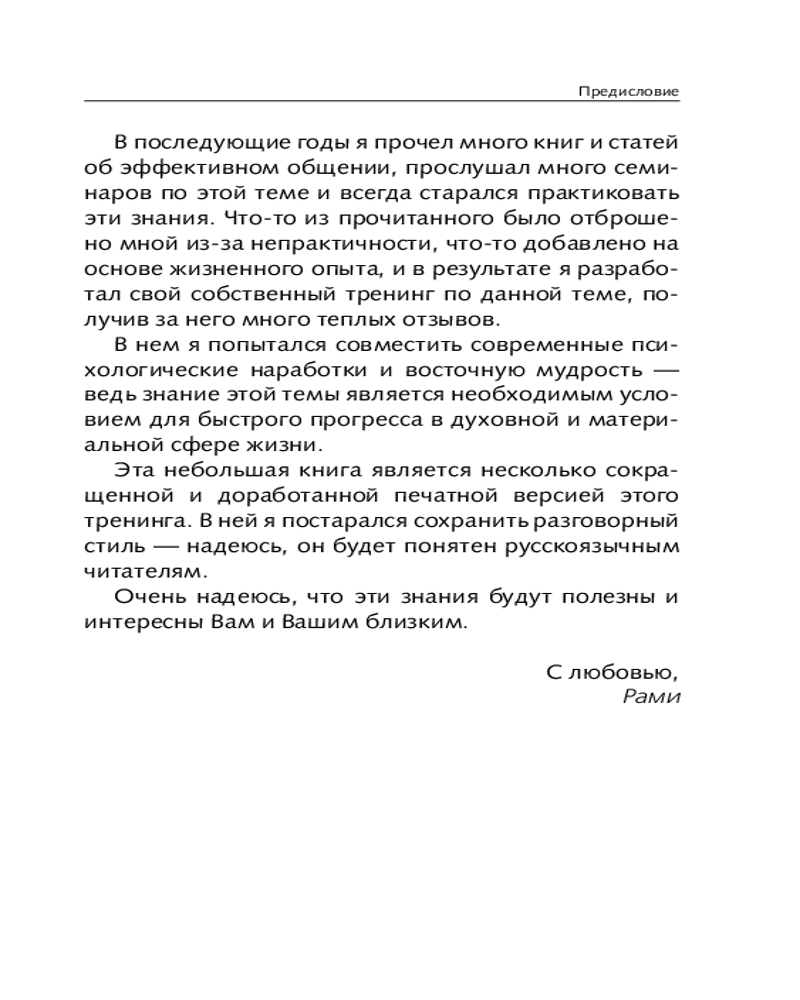 Предисловие

В последующие годы я прочел много книг и статей об эффективном общении, прослушал много семинаров по этой теме и всегда старался практиковать эти знания. Что-то из прочитанного было отброшено мной из-за непрактичности, что-то добавлено на основе жизненного опыта, и в результате я разработал свой собственный тренинг по данной теме, получив за него много теплых отзывов.

В нем я попытался совместить современные психологические наработки и восточную мудрость — ведь знание этой темы является необходимым условием для быстрого прогресса в духовной и материальной сфере жизни.

Эта небольшая книга является несколько сокращенной и доработанной печатной версией этого тренинга. В ней я постарался сохранить разговорный стиль — надеюсь, он будет понятен русскоязычным читателям.

Очень надеюсь, что эти знания будут полезны и интересны Вам и Вашим близким.

С любовью,
Рами